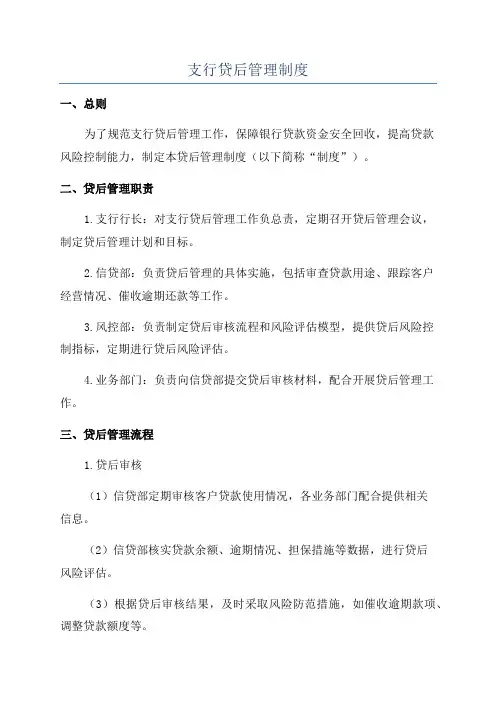 支行贷后管理制度

一、总则

为了规范支行贷后管理工作，保障银行贷款资金安全回收，提高贷款风险控制能力，制定本贷后管理制度（以下简称“制度”）。

二、贷后管理职责

1.支行行长：对支行贷后管理工作负总责，定期召开贷后管理会议，制定贷后管理计划和目标。

2.信贷部：负责贷后管理的具体实施，包括审查贷款用途、跟踪客户经营情况、催收逾期还款等工作。

3.风控部：负责制定贷后审核流程和风险评估模型，提供贷后风险控制指标，定期进行贷后风险评估。

4.业务部门：负责向信贷部提交贷后审核材料，配合开展贷后管理工作。

三、贷后管理流程

1.贷后审核

（1）信贷部定期审核客户贷款使用情况，各业务部门配合提供相关信息。

（2）信贷部核实贷款余额、逾期情况、担保措施等数据，进行贷后风险评估。

（3）根据贷后审核结果，及时采取风险防范措施，如催收逾期款项、调整贷款额度等。